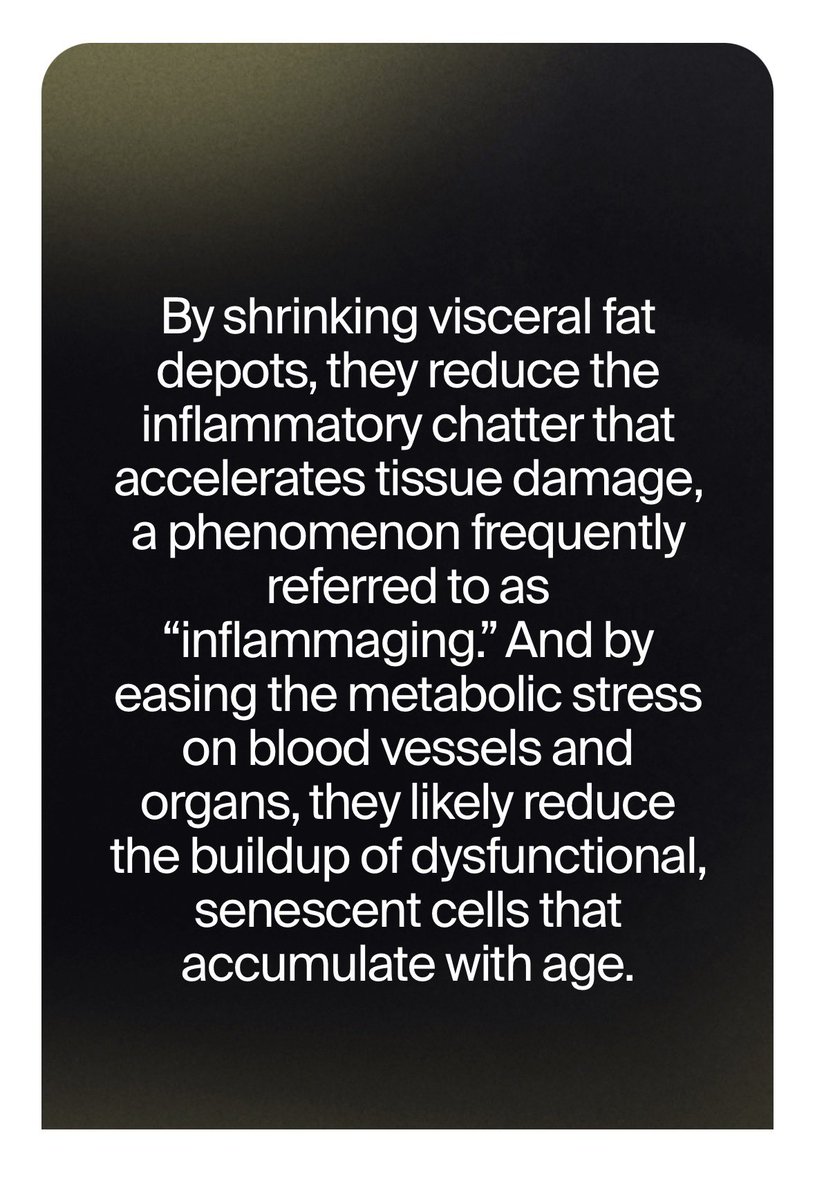 By shrinking visceral fat depots, they reduce the inflammatory chatter that accelerates tissue damage, a phenomenon frequently referred to as "inflammaging." And by easing the metabolic stress on blood vessels and organs, they likely reduce the buildup of dysfunctional, senescent cells that accumulate with age.